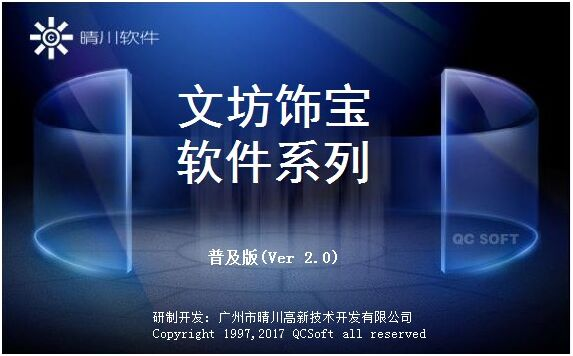 晴川软件

文坊饰宝
软件系列

QC SOFT

普及版(Ver 2.0)

研制开发：广州市晴川高新技术开发有限公司
Copyright 1997,2017 QCSoft all reserved